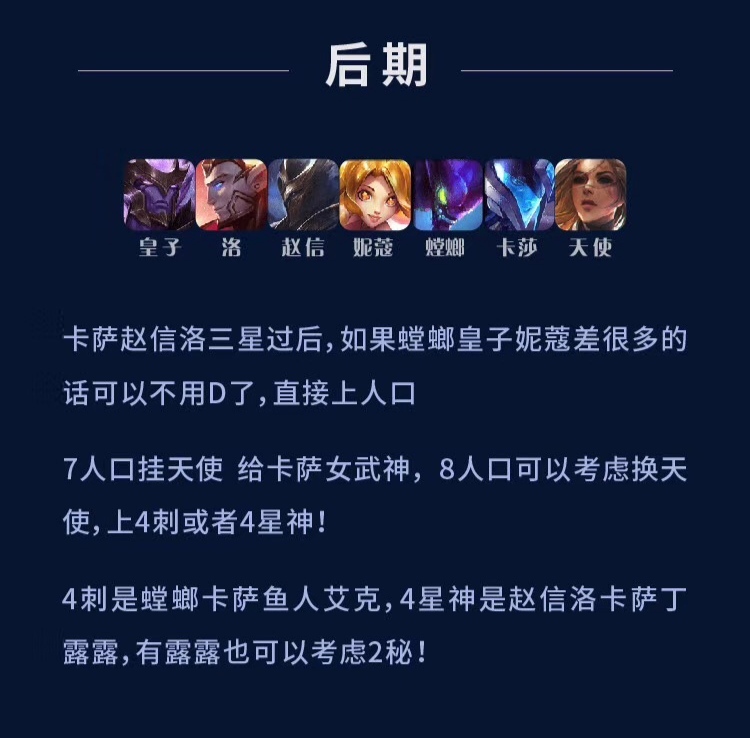 后期

皇子 洛 赵信 妮蔻 螳螂 卡莎 天使

卡萨赵信洛三星过后，如果螳螂皇子妮蔻差很多的话可以不用D了，直接上人口

7人口挂天使 给卡萨女武神，8人口可以考虑换天使，上4刺或者4星神！

4刺是螳螂卡萨鱼人艾克，4星神是赵信洛卡萨丁露露，有露露也可以考虑2秘！